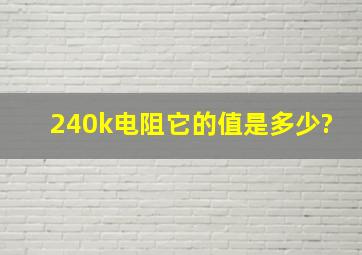 240k电阻它的值是多少?